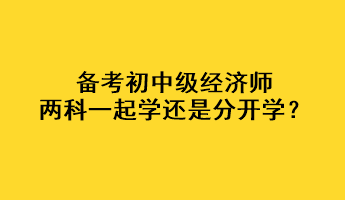 备考初中级经济师
两科一起学还是分开学？